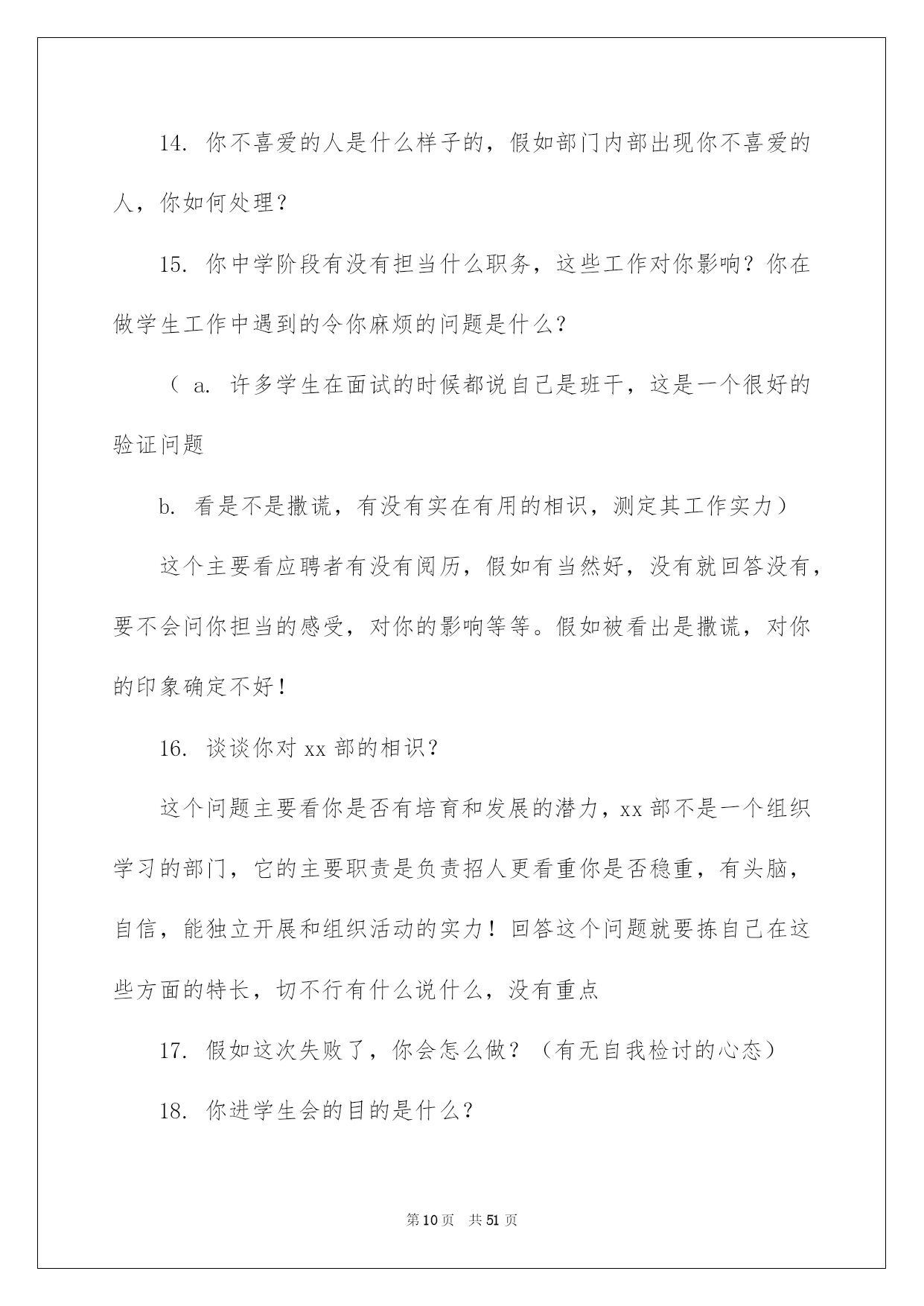 14. 你不喜爱的人是什么样子的，假如部门内部出现你不喜爱的人，你如何处理？

15. 你中学阶段有没有担当什么职务，这些工作对你影响？你在做学生工作中遇到的令你麻烦的问题是什么？

（ a. 许多学生在面试的时候都说自己是班干，这是一个很好的验证问题

b. 看是不是撒谎，有没有实在有用的相识，测定其工作实力）

这个主要看应聘者有没有阅历，假如有当然好，没有就回答没有，要不会问你担当的感受，对你的影响等等。假如被看出是撒谎，对你的印象确定不好！

16. 谈谈你对 xx 部的相识？

这个问题主要看你是否有培育和发展的潜力，xx 部不是一个组织学习的部门，它的主要职责是负责招人更看重你是否稳重，有头脑，自信，能独立开展和组织活动的实力！回答这个问题就要拣自己在这些方面的特长，切不行有什么说什么，没有重点

17. 假如这次失败了，你会怎么做？（有无自我检讨的心态）

18. 你进学生会的目的是什么？

第 10 页 共 51 页